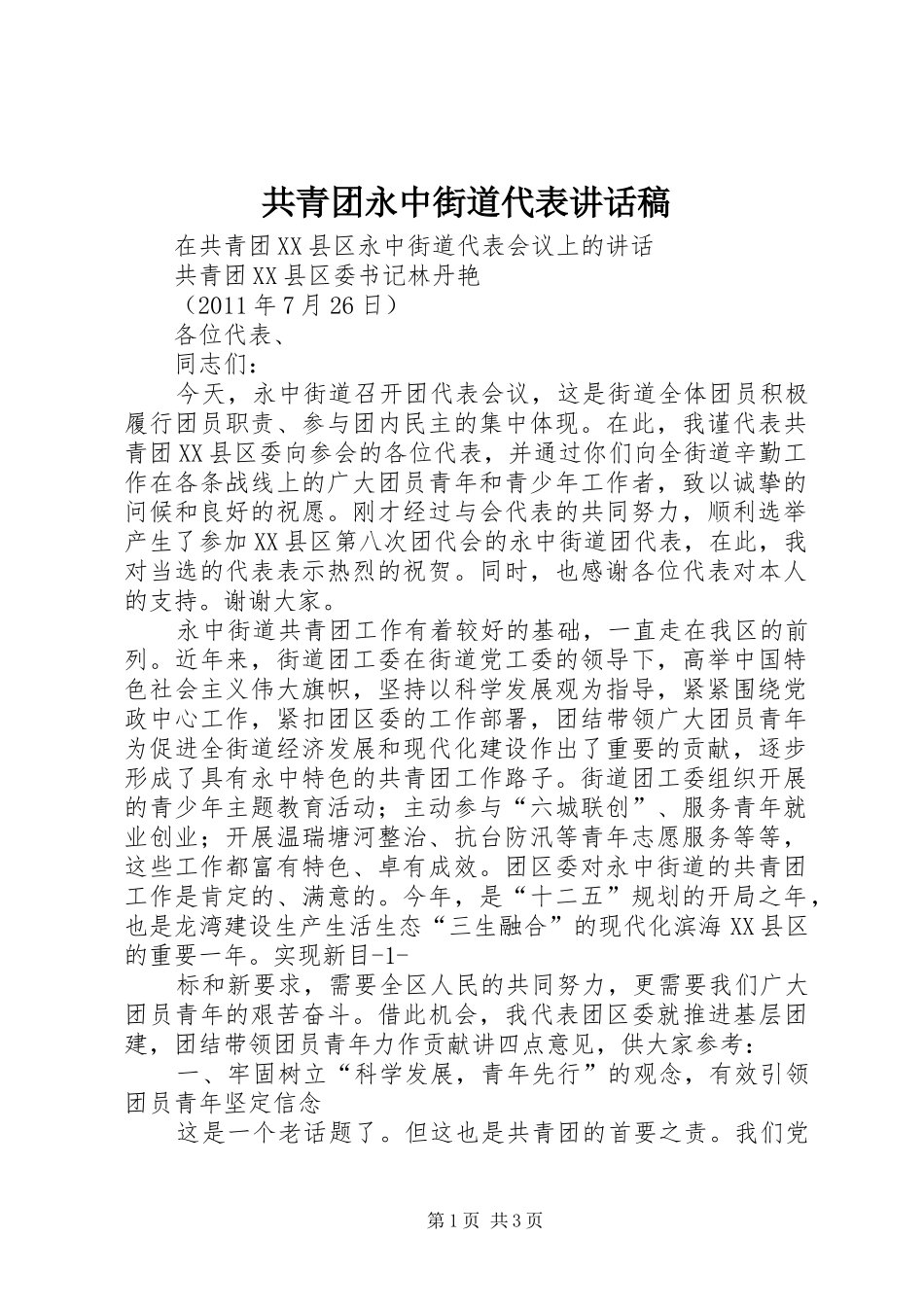 共青团永中街道代表讲话稿

在共青团XX县区永中街道代表会议上的讲话

共青团XX县区委书记林丹艳

（2011年7月26日）

各位代表、

同志们：

今天，永中街道召开团代表会议，这是街道全体团员积极履行团员职责、参与团内民主的集中体现。在此，我谨代表共青团XX县区委向参会的各位代表，并通过你们向全街道辛勤工作在各条战线上的广大团员青年和青少年工作者，致以诚挚的问候和良好的祝愿。刚才经过与会代表的共同努力，顺利选举产生了参加XX县区第八次团代会的永中街道团代表，在此，我对当选的代表表示热烈的祝贺。同时，也感谢各位代表对本人的支持。谢谢大家。

永中街道共青团工作有着较好的基础，一直走在我区的前列。近年来，街道团工委在街道党工委的领导下，高举中国特色社会主义伟大旗帜，坚持以科学发展观为指导，紧紧围绕党政中心工作，紧扣团区委的工作部署，团结带领广大团员青年为促进全街道经济发展和现代化建设作出了重要的贡献，逐步形成了具有永中特色的共青团工作路子。街道团工委组织开展的青少年主题教育活动；主动参与“六城联创”、服务青年就业创业；开展温瑞塘河整治、抗台防汛等青年志愿服务等等，这些工作都富有特色、卓有成效。团区委对永中街道的共青团工作是肯定的、满意的。今年，是“十二五”规划的开局之年，也是龙湾建设生产生活生态“三生融合”的现代化滨海XX县区的重要一年。实现新目-1-

标和新要求，需要全区人民的共同努力，更需要我们广大团员青年的艰苦奋斗。借此机会，我代表团区委就推进基层团建，团结带领团员青年力作贡献讲四点意见，供大家参考：

一、牢固树立“科学发展，青年先行”的观念，有效引领团员青年坚定信念

这是一个老话题了。但这也是共青团的首要之责。我们党

第1页 共3页